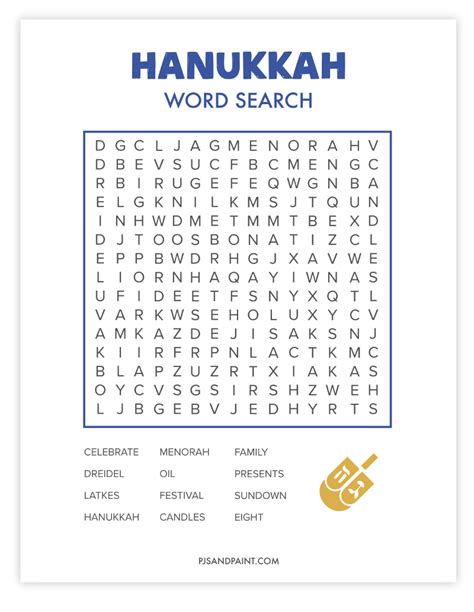 HANUKKAH
WORD SEARCH

D G C L J A G M E N O R A H V
D B E V S U C F B C M E N G C
R B I R U G E F E Q W G N B A
E L G K N I L K M S J T Q U N
I N H W D M E T M M T B E X D
D J T O O S B O N A T I Z C L
E P P B W D R H G J X A V W E
L I O R N H A Q A Y I W N A S
U F I D E E T F S N Y X Q T L
V A R K W S E H O L U X Y C V
A M K A Z D E J I S A K S N J
K I I R F R P N L A C T K M C
B L A P Z U Z R T X I A K A S
O Y C V S G S I R S H Z W E H
L J B G E B V J E D H Y R T S

CELEBRATE
DREIDEL
LATKES
HANUKKAH

MENORAH
OIL
FESTIVAL
CANDLES

FAMILY
PRESENTS
SUNDOWN
EIGHT

PJSANDPAINT.COM